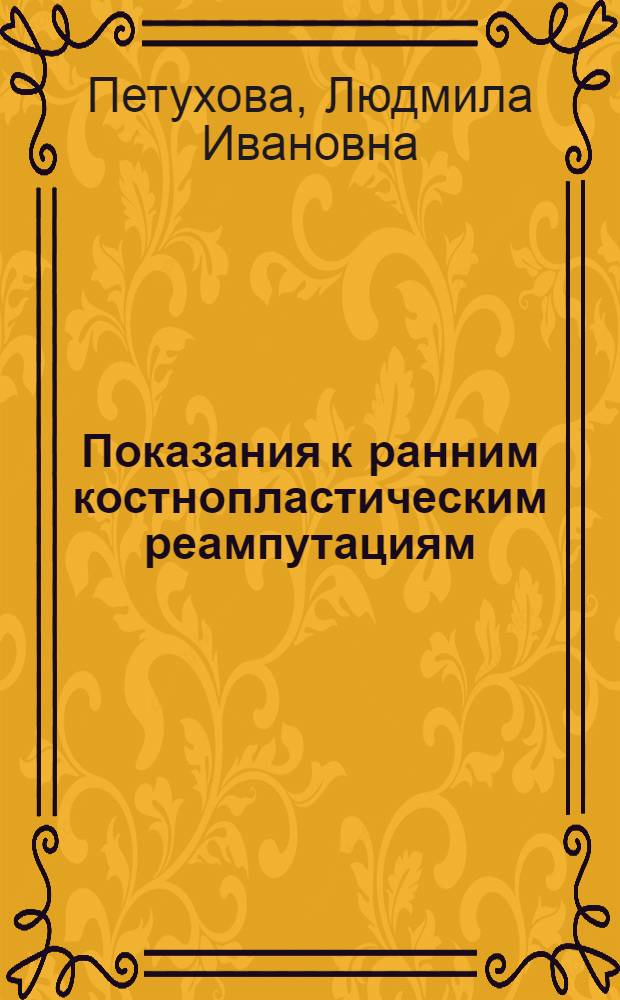 Петухова, Людмила Ивановна

Показания к ранним костнопластическим реампутациям